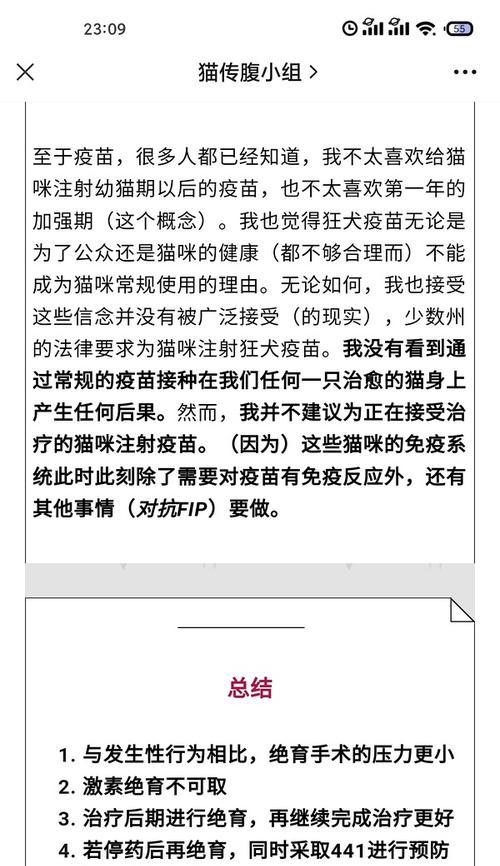 23:09

55

猫传腹小组 >

至于疫苗，很多人都已经知道，我不太喜欢给猫咪注射幼猫期以后的疫苗，也不太喜欢第一年的加强期（这个概念）。我也觉得狂犬疫苗无论是为了公众还是猫咪的健康（都不够合理而）不能成为猫咪常规使用的理由。无论如何，我也接受这些信念并没有被广泛接受（的现实），少数州的法律要求为猫咪注射狂犬疫苗。我没有看到通过常规的疫苗接种在我们任何一只治愈的猫身上产生任何后果。然而，我并不建议为正在接受治疗的猫咪注射疫苗。（因为）这些猫咪的免疫系统此时此刻除了需要对疫苗有免疫反应外，还有其他事情（对抗FIP）要做。

总结

1. 与发生性行为相比，绝育手术的压力更小
2. 激素绝育不可取
3. 治疗后期进行绝育，再继续完成治疗更好
4. 若停药后再绝育，同时采取441进行预防